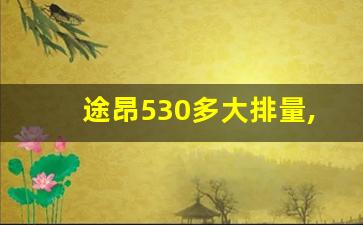 途昂530多大排量,